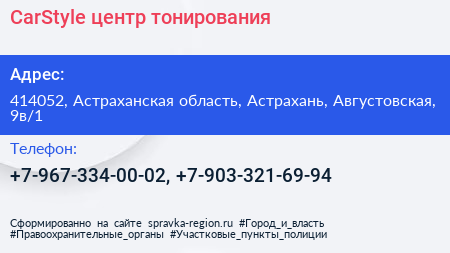 CarStyle центр тонирования

Адрес:

414052, Астраханская область, Астрахань, Августовская, 9в/1

Телефон:

+7-967-334-00-02, +7-903-321-69-94

Сформированно на сайте spravka-region.ru #Город_и_власть #Правоохранительные_органы #Участковые_пункты_полиции